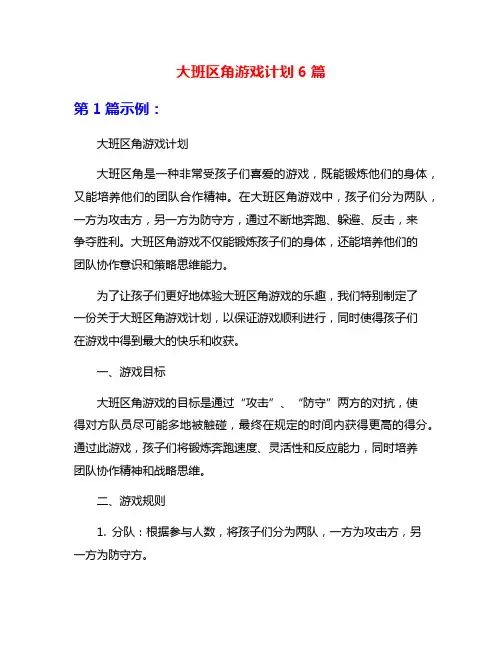 大班区角游戏计划 6 篇

第 1 篇示例：

大班区角游戏计划

大班区角是一种非常受孩子们喜爱的游戏，既能锻炼他们的身体，又能培养他们的团队合作精神。在大班区角游戏中，孩子们分为两队，一方为攻击方，另一方为防守方，通过不断地奔跑、躲避、反击，来争夺胜利。大班区角游戏不仅能锻炼孩子们的身体，还能培养他们的团队协作意识和策略思维能力。

为了让孩子们更好地体验大班区角游戏的乐趣，我们特别制定了一份关于大班区角游戏计划，以保证游戏顺利进行，同时使得孩子们在游戏中得到最大的快乐和收获。

一、游戏目标

大班区角游戏的目标是通过“攻击”、“防守”两方的对抗，使得对方队员尽可能多地被触碰，最终在规定的时间内获得更高的得分。通过此游戏，孩子们将锻炼奔跑速度、灵活性和反应能力，同时培养团队协作精神和战略思维。

二、游戏规则

1. 分队：根据参与人数，将孩子们分为两队，一方为攻击方，另一方为防守方。